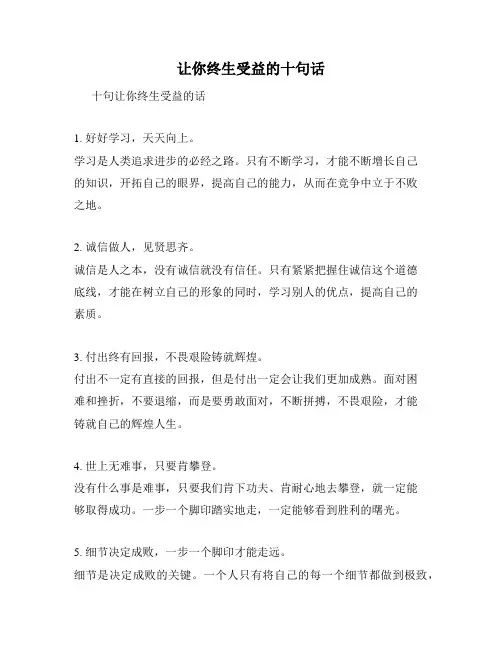 让你终生受益的十句话

十句让你终生受益的话

1. 好好学习，天天向上。
学习是人类追求进步的必经之路。只有不断学习，才能不断增长自己的知识，开拓自己的眼界，提高自己的能力，从而在竞争中立于不败之地。

2. 诚信做人，见贤思齐。
诚信是人之本，没有诚信就没有信任。只有紧紧把握住诚信这个道德底线，才能在树立自己的形象的同时，学习别人的优点，提高自己的素质。

3. 付出终有回报，不畏艰险铸就辉煌。
付出不一定有直接的回报，但是付出一定会让我们更加成熟。面对困难和挫折，不要退缩，而是要勇敢面对，不断拼搏，不畏艰险，才能铸就自己的辉煌人生。

4. 世上无难事，只要肯攀登。
没有什么事是难事，只要我们肯下功夫、肯耐心地去攀登，就一定能够取得成功。一步一个脚印踏实地走，一定能够看到胜利的曙光。

5. 细节决定成败，一步一个脚印才能走远。
细节是决定成败的关键。一个人只有将自己的每一个细节都做到极致，